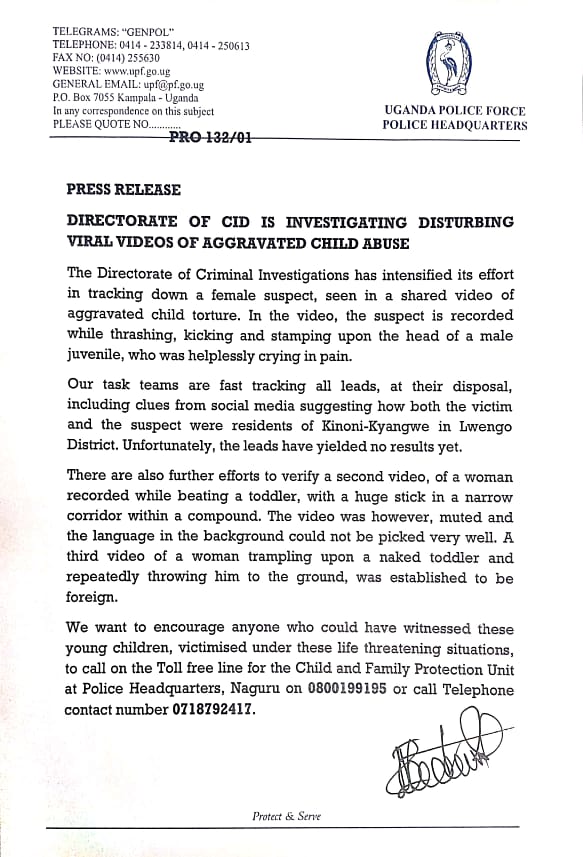 TELEGRAMS: "GENPOL"
TELEPHONE: 0414 - 233814, 0414 - 250613
FAX NO: (0414) 255630
WEBSITE: www.upf.go.ug
GENERAL EMAIL: upf@pf.go.ug
P.O. Box 7055 Kampala - Uganda
In any correspondence on this subject
PLEASE QUOTE NO............ PRO 132/01

UGANDA POLICE FORCE
POLICE HEADQUARTERS

PRESS RELEASE

DIRECTORATE OF CID IS INVESTIGATING DISTURBING VIRAL VIDEOS OF AGGRAVATED CHILD ABUSE

The Directorate of Criminal Investigations has intensified its effort in tracking down a female suspect, seen in a shared video of aggravated child torture. In the video, the suspect is recorded while thrashing, kicking and stamping upon the head of a male juvenile, who was helplessly crying in pain.

Our task teams are fast tracking all leads, at their disposal, including clues from social media suggesting how both the victim and the suspect were residents of Kinoni-Kyangwe in Lwengo District. Unfortunately, the leads have yielded no results yet.

There are also further efforts to verify a second video, of a woman recorded while beating a toddler, with a huge stick in a narrow corridor within a compound. The video was however, muted and the language in the background could not be picked very well. A third video of a woman trampling upon a naked toddler and repeatedly throwing him to the ground, was established to be foreign.

We want to encourage anyone who could have witnessed these young children, victimised under these life threatening situations, to call on the Toll free line for the Child and Family Protection Unit at Police Headquarters, Naguru on 0800199195 or call Telephone contact number 0718792417.

Protect & Serve